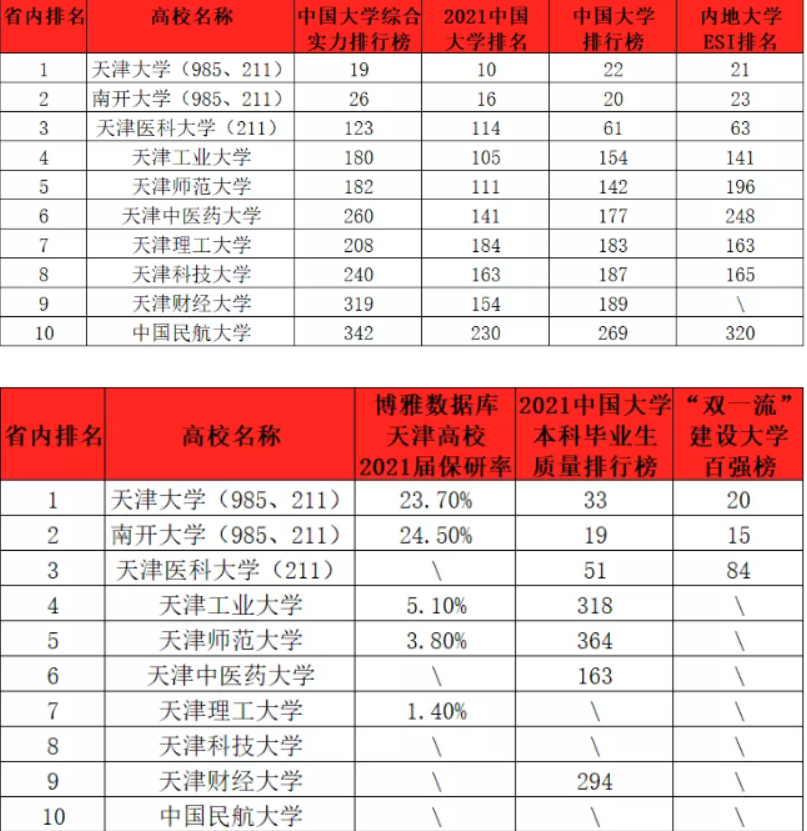 | 省内排名 | 高校名称 | 中国大学综合实力排行榜 | 2021中国大学排名 | 中国大学排行榜 | 内地大学ESI排名 |
|---|---|---|---|---|---|
| 1 | 天津大学（985、211） | 19 | 10 | 22 | 21 |
| 2 | 南开大学（985、211） | 26 | 16 | 20 | 23 |
| 3 | 天津医科大学（211） | 123 | 114 | 61 | 63 |
| 4 | 天津工业大学 | 180 | 105 | 154 | 141 |
| 5 | 天津师范大学 | 182 | 111 | 142 | 196 |
| 6 | 天津中医药大学 | 260 | 141 | 177 | 248 |
| 7 | 天津理工大学 | 208 | 184 | 183 | 163 |
| 8 | 天津科技大学 | 240 | 163 | 187 | 165 |
| 9 | 天津财经大学 | 319 | 154 | 189 | \ |
| 10 | 中国民航大学 | 342 | 230 | 269 | 320 |

| 省内排名 | 高校名称 | 博雅数据库天津高校2021届保研率 | 2021中国大学本科毕业生质量排行榜 | “双一流”建设大学百强榜 |
|---|---|---|---|---|
| 1 | 天津大学（985、211） | 23.70% | 33 | 20 |
| 2 | 南开大学（985、211） | 24.50% | 19 | 15 |
| 3 | 天津医科大学（211） | \ | 51 | 84 |
| 4 | 天津工业大学 | 5.10% | 318 | \ |
| 5 | 天津师范大学 | 3.80% | 364 | \ |
| 6 | 天津中医药大学 | \ | 163 | \ |
| 7 | 天津理工大学 | 1.40% | \ | \ |
| 8 | 天津科技大学 | \ | \ | \ |
| 9 | 天津财经大学 | \ | 294 | \ |
| 10 | 中国民航大学 | \ | \ | \ |